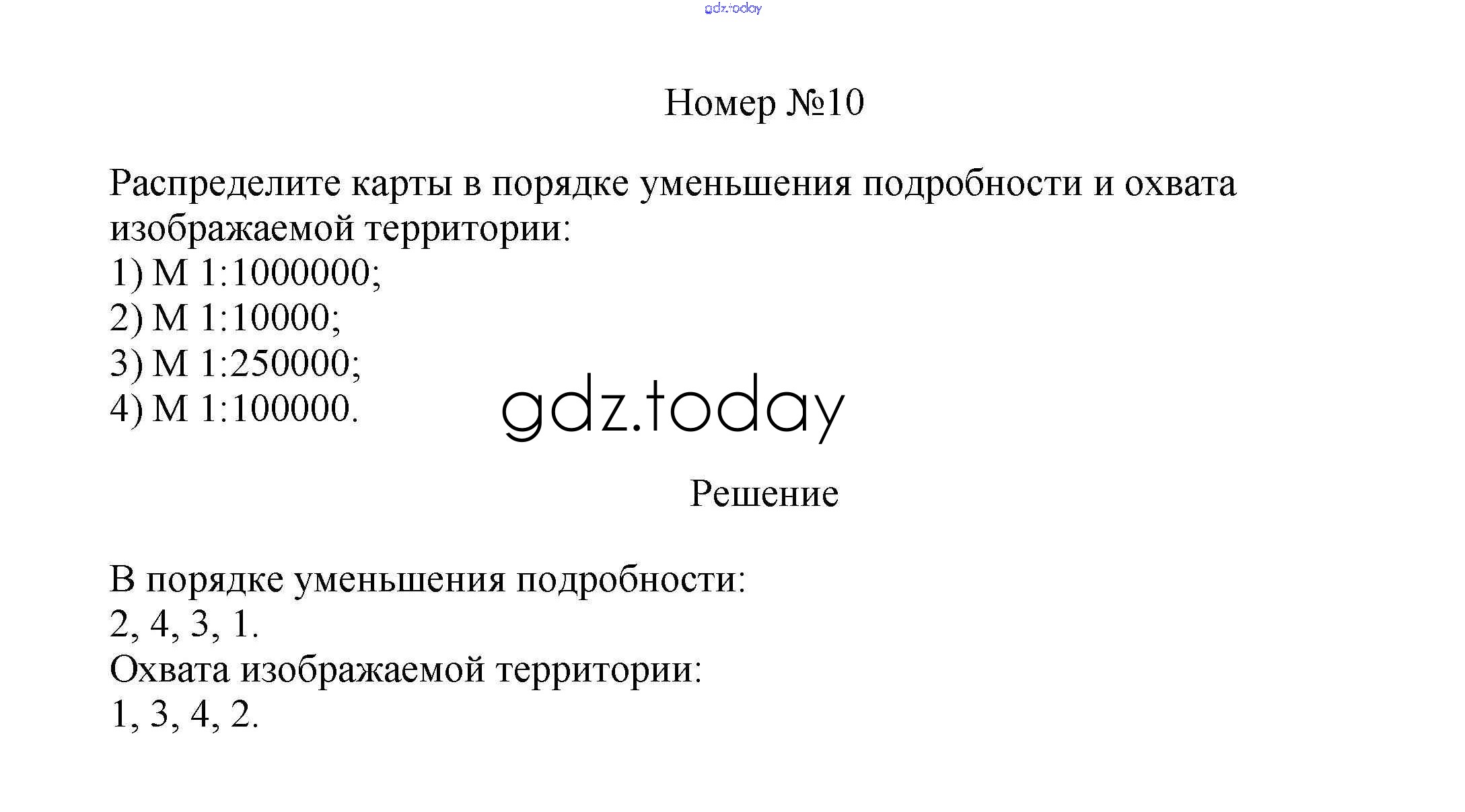 Номер №10

Распределите карты в порядке уменьшения подробности и охвата изображаемой территории:
1) М 1:1000000;
2) М 1:10000;
3) М 1:250000;
4) М 1:100000.

Решение

В порядке уменьшения подробности:
2, 4, 3, 1.
Охвата изображаемой территории:
1, 3, 4, 2.

gdz.today